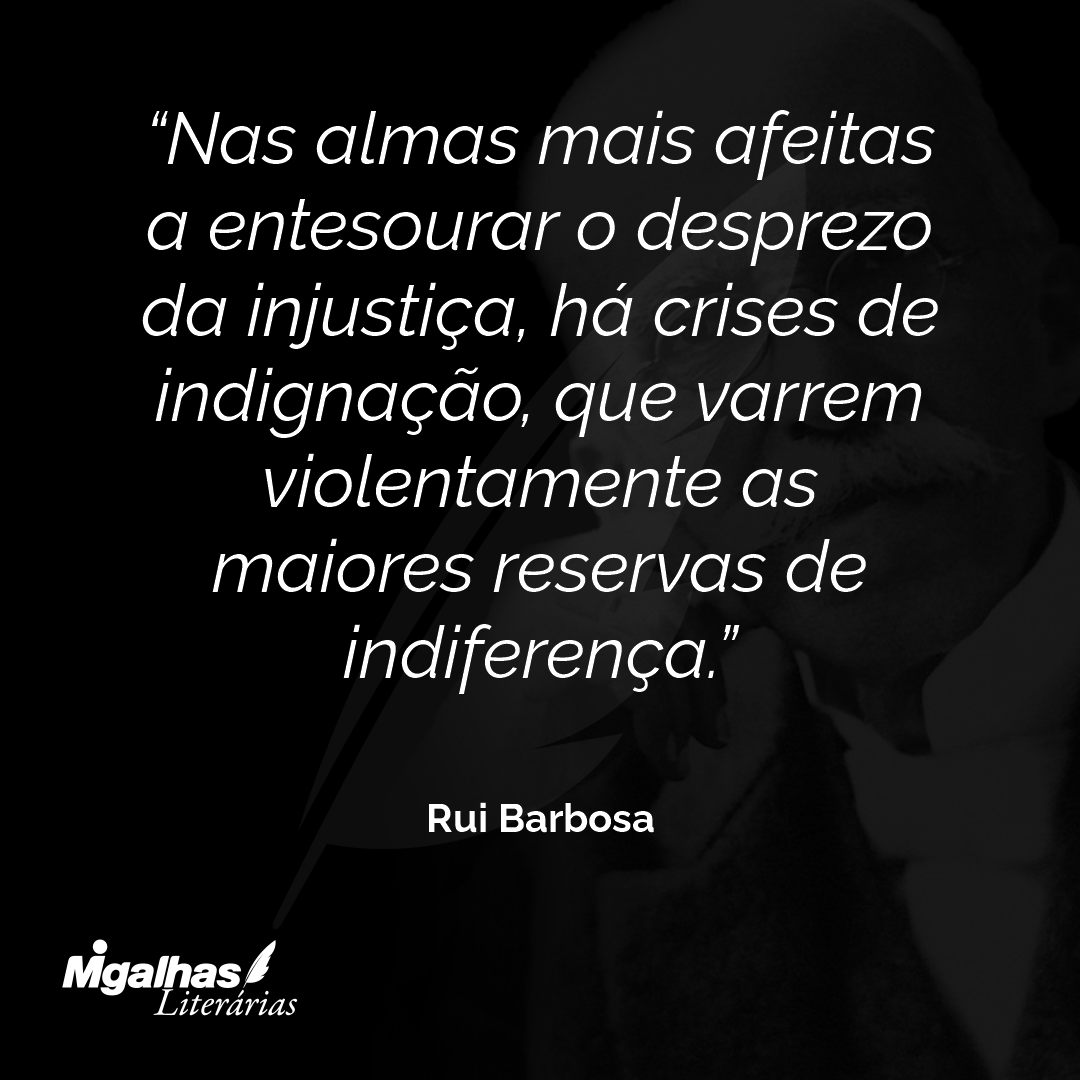 “Nas almas mais afeitas a entesourar o desprezo da injustiça, há crises de indignação, que varrem violentamente as maiores reservas de indiferença.”

Rui Barbosa

Migalhas
Literárias